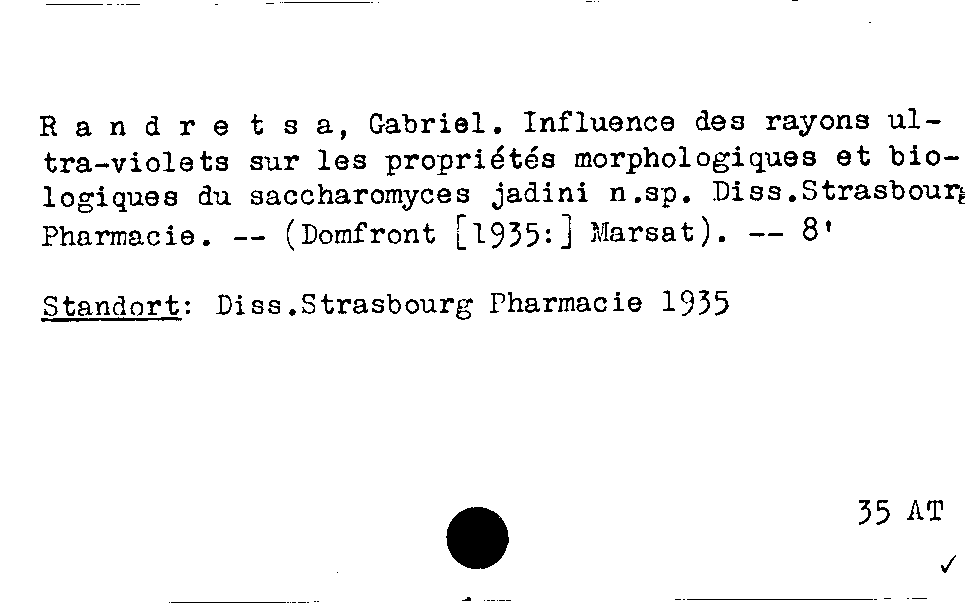 R a n d r e t s a, Gabriel. Influence des rayons ultra-violets sur les propriétés morphologiques et biologiques du saccharomyces jadini n.sp. Diss.Strasbourg Pharmacie. -- (Domfront [1935:] Marsat). -- 8'

Standort: Diss.Strasbourg Pharmacie 1935

35 AT

✓